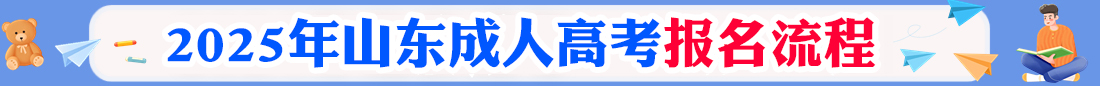 2025年山东成人高考报名流程